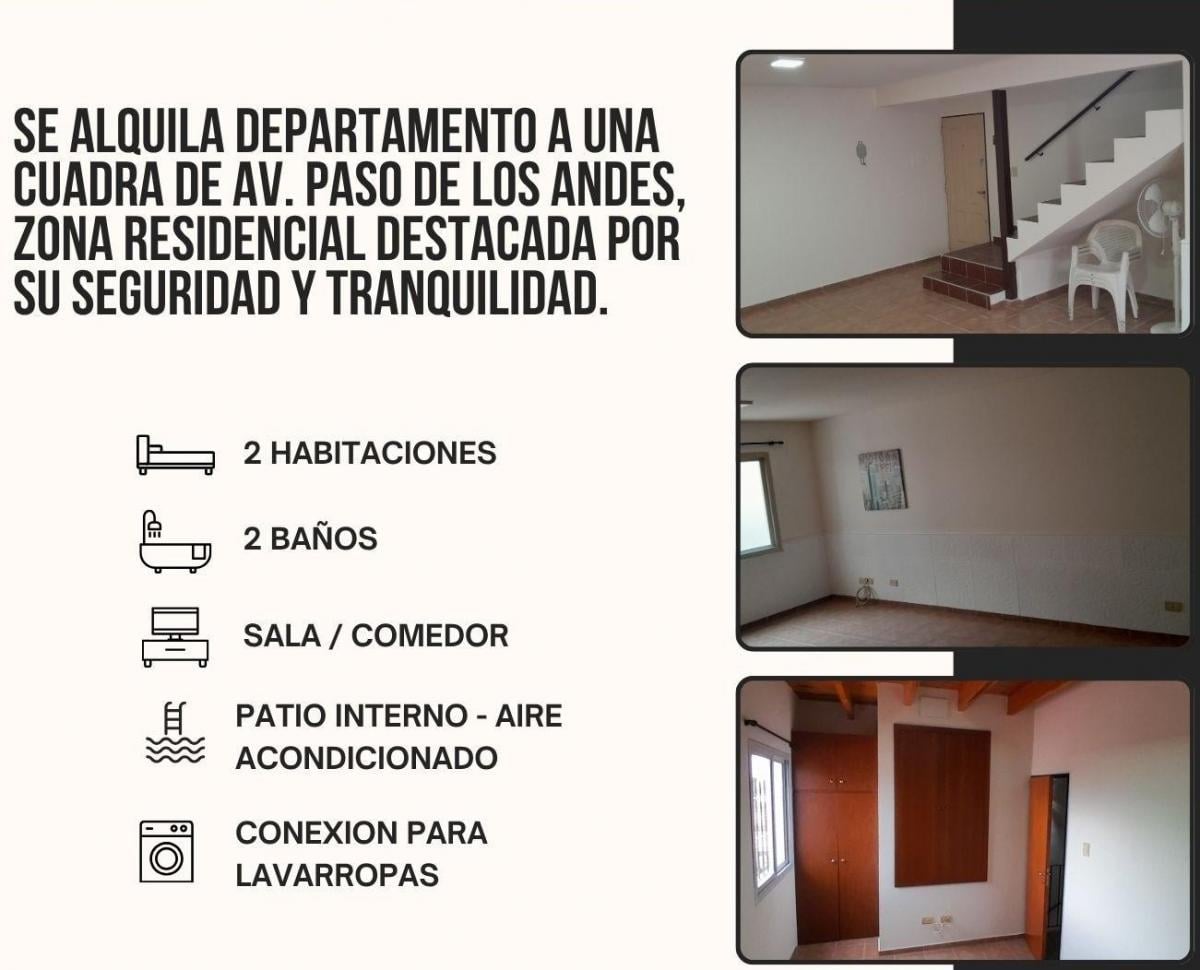 SE ALQUILA DEPARTAMENTO A UNA CUADRA DE AV. PASO DE LOS ANDES, ZONA RESIDENCIAL DESTACADA POR SU SEGURIDAD Y TRANQUILIDAD.

2 HABITACIONES

2 BAÑOS

SALA / COMEDOR

PATIO INTERNO - AIRE ACONDICIONADO

CONEXION PARA LAVARROPAS